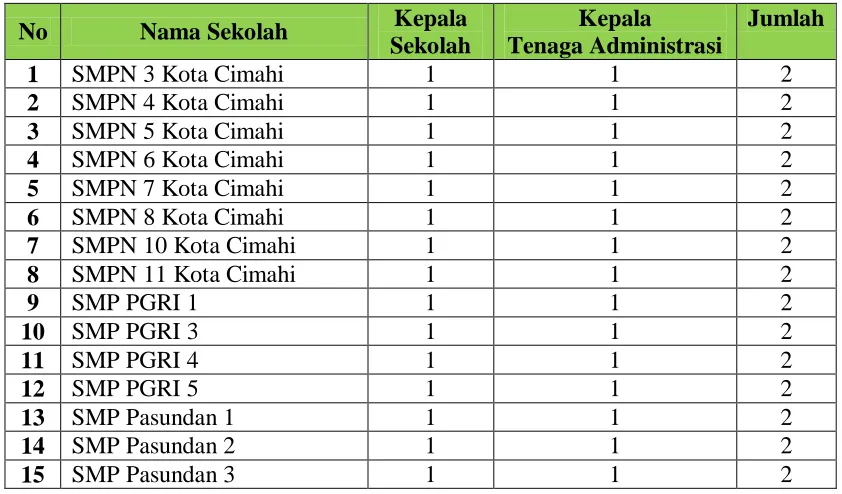 | No | Nama Sekolah | Kepala Sekolah | Kepala Tenaga Administrasi | Jumlah |
|---|---|---|---|---|
| 1 | SMPN 3 Kota Cimahi | 1 | 1 | 2 |
| 2 | SMPN 4 Kota Cimahi | 1 | 1 | 2 |
| 3 | SMPN 5 Kota Cimahi | 1 | 1 | 2 |
| 4 | SMPN 6 Kota Cimahi | 1 | 1 | 2 |
| 5 | SMPN 7 Kota Cimahi | 1 | 1 | 2 |
| 6 | SMPN 8 Kota Cimahi | 1 | 1 | 2 |
| 7 | SMPN 10 Kota Cimahi | 1 | 1 | 2 |
| 8 | SMPN 11 Kota Cimahi | 1 | 1 | 2 |
| 9 | SMP PGRI 1 | 1 | 1 | 2 |
| 10 | SMP PGRI 3 | 1 | 1 | 2 |
| 11 | SMP PGRI 4 | 1 | 1 | 2 |
| 12 | SMP PGRI 5 | 1 | 1 | 2 |
| 13 | SMP Pasundan 1 | 1 | 1 | 2 |
| 14 | SMP Pasundan 2 | 1 | 1 | 2 |
| 15 | SMP Pasundan 3 | 1 | 1 | 2 |